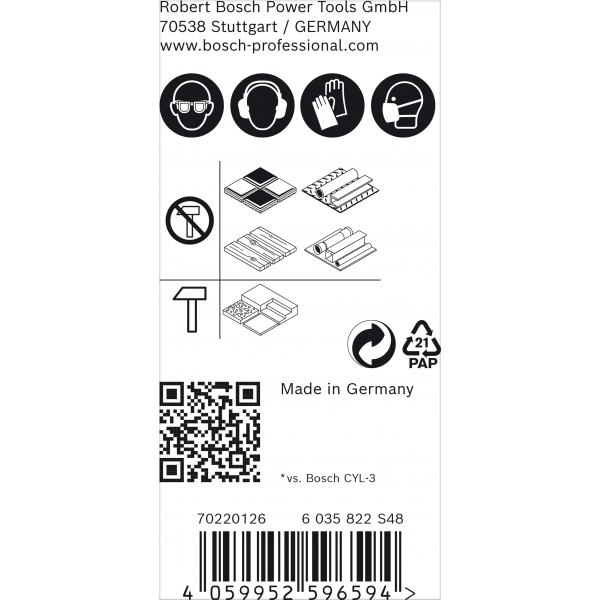 Robert Bosch Power Tools GmbH
70538 Stuttgart / GERMANY
www.bosch-professional.com

21
PAP

Made in Germany

*vs. Bosch CYL-3

70220126 6 035 822 S48

4 059952 596594 >